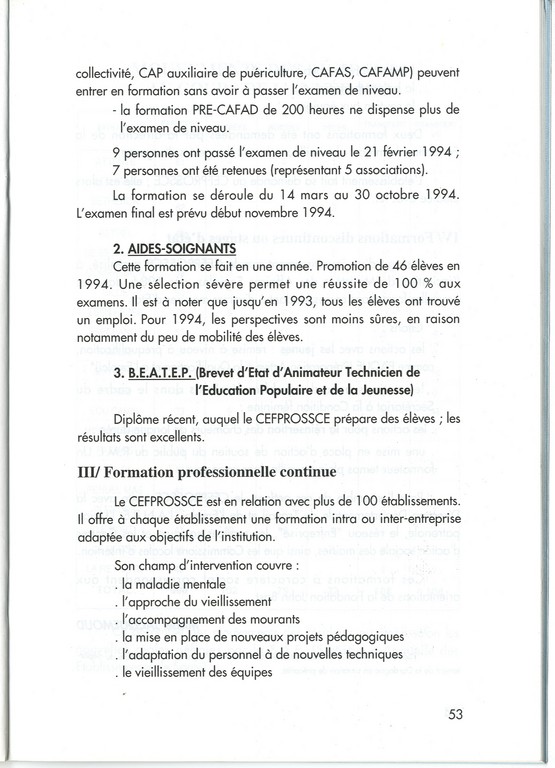 collectivité, CAP auxiliaire de puériculture, CAFAS, CAFAMP) peuvent entrer en formation sans avoir à passer l'examen de niveau.

- la formation PRE-CAFAD de 200 heures ne dispense plus de l'examen de niveau.

9 personnes ont passé l'examen de niveau le 21 février 1994 ; 7 personnes ont été retenues (représentant 5 associations).

La formation se déroule du 14 mars au 30 octobre 1994. L'examen final est prévu début novembre 1994.

2. AIDES-SOIGNANTS

Cette formation se fait en une année. Promotion de 46 élèves en 1994. Une sélection sévère permet une réussite de 100 % aux examens. Il est à noter que jusqu'en 1993, tous les élèves ont trouvé un emploi. Pour 1994, les perspectives sont moins sûres, en raison notamment du peu de mobilité des élèves.

3. B.E.A.T.E.P. (Brevet d'Etat d'Animateur Technicien de l'Education Populaire et de la Jeunesse)

Diplôme récent, auquel le CEFPROSSCE prépare des élèves ; les résultats sont excellents.

III/ Formation professionnelle continue

Le CEFPROSSCE est en relation avec plus de 100 établissements. Il offre à chaque établissement une formation intra ou inter-entreprise adaptée aux objectifs de l'institution.

Son champ d'intervention couvre :
. la maladie mentale
. l'approche du vieillissement
. l'accompagnement des mourants
. la mise en place de nouveaux projets pédagogiques
. l'adaptation du personnel à de nouvelles techniques
. le vieillissement des équipes

53